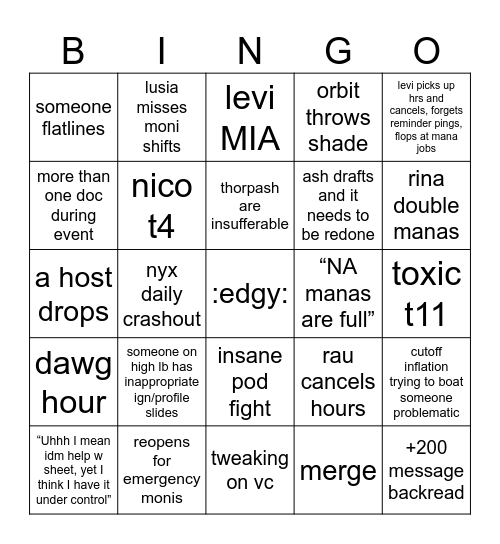 | B | I | N | G | O |
|---|---|---|---|---|
| someone flatlines | lusia misses moni shifts | levi MIA | orbit throws shade | levi picks up hrs and cancels, forgets reminder pings, flops at mana jobs |
| more than one doc during event | nico t4 | thorpash are insufferable | ash drafts and it needs to be redone | rina double manas |
| a host drops | nyx daily crashout | :edgy: | “NA manas are full” | toxic t11 |
| dawg hour | someone on high lb has inappropriate ign/profile slides | insane pod fight | rau cancels hours | cutoff inflation trying to boat someone problematic |
| “Uhhh I mean idm help w sheet, yet I think I have it under control” | reopens for emergency monis | tweaking on vc | merge | +200 message backread |